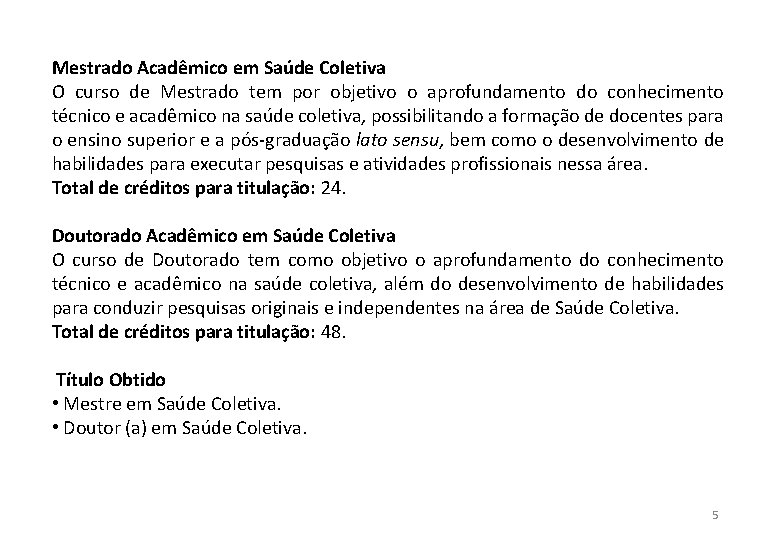 Mestrado Acadêmico em Saúde Coletiva
O curso de Mestrado tem por objetivo o aprofundamento do conhecimento técnico e acadêmico na saúde coletiva, possibilitando a formação de docentes para o ensino superior e a pós-graduação lato sensu, bem como o desenvolvimento de habilidades para executar pesquisas e atividades profissionais nessa área.
Total de créditos para titulação: 24.

Doutorado Acadêmico em Saúde Coletiva
O curso de Doutorado tem como objetivo o aprofundamento do conhecimento técnico e acadêmico na saúde coletiva, além do desenvolvimento de habilidades para conduzir pesquisas originais e independentes na área de Saúde Coletiva.
Total de créditos para titulação: 48.

Título Obtido
• Mestre em Saúde Coletiva.
• Doutor (a) em Saúde Coletiva.

5